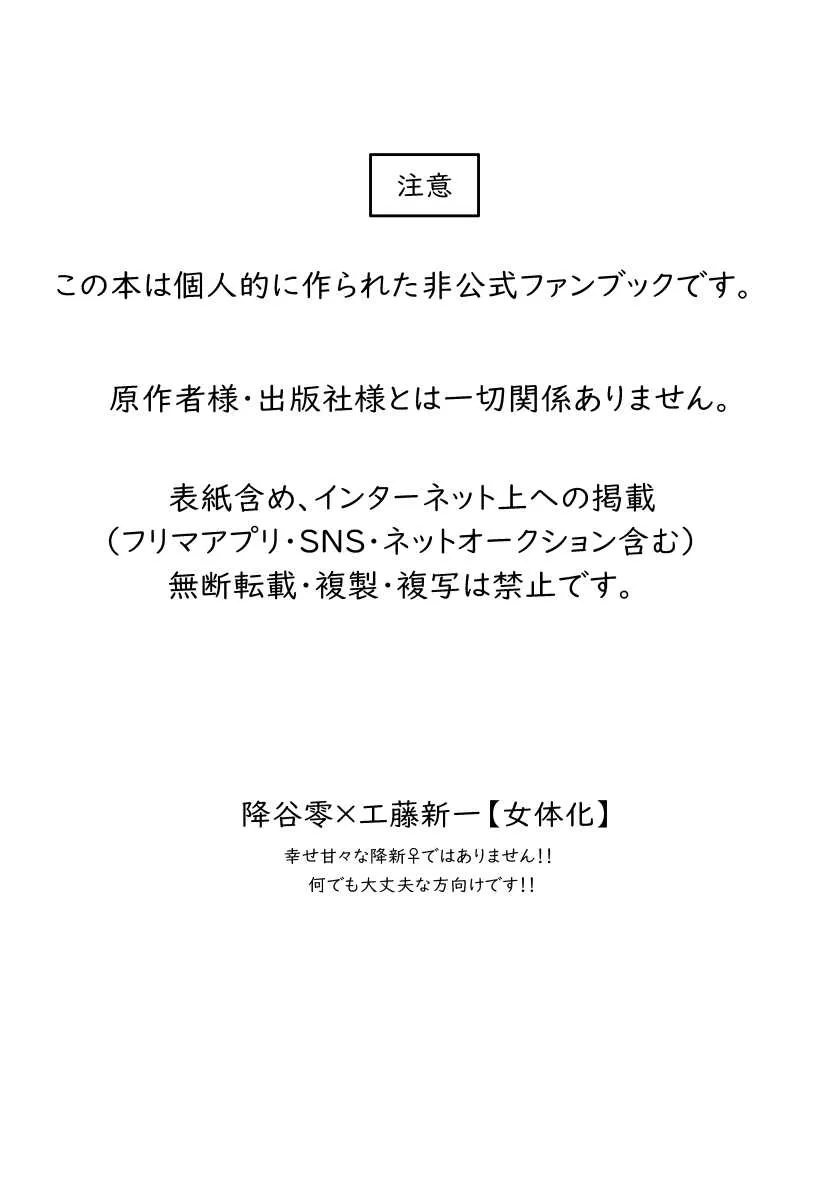 注意

この本は個人的に作られた非公式ファンブックです。

原作者様・出版社様とは一切関係ありません。

表紙含め、インターネット上への掲載
(フリマアプリ・SNS・ネットオークション含む)
無断転載・複製・複写は禁止です。

降谷零×工藤新一【女体化】
幸せ甘々な降新♀ではありません!!
何でも大丈夫な方向けです!!